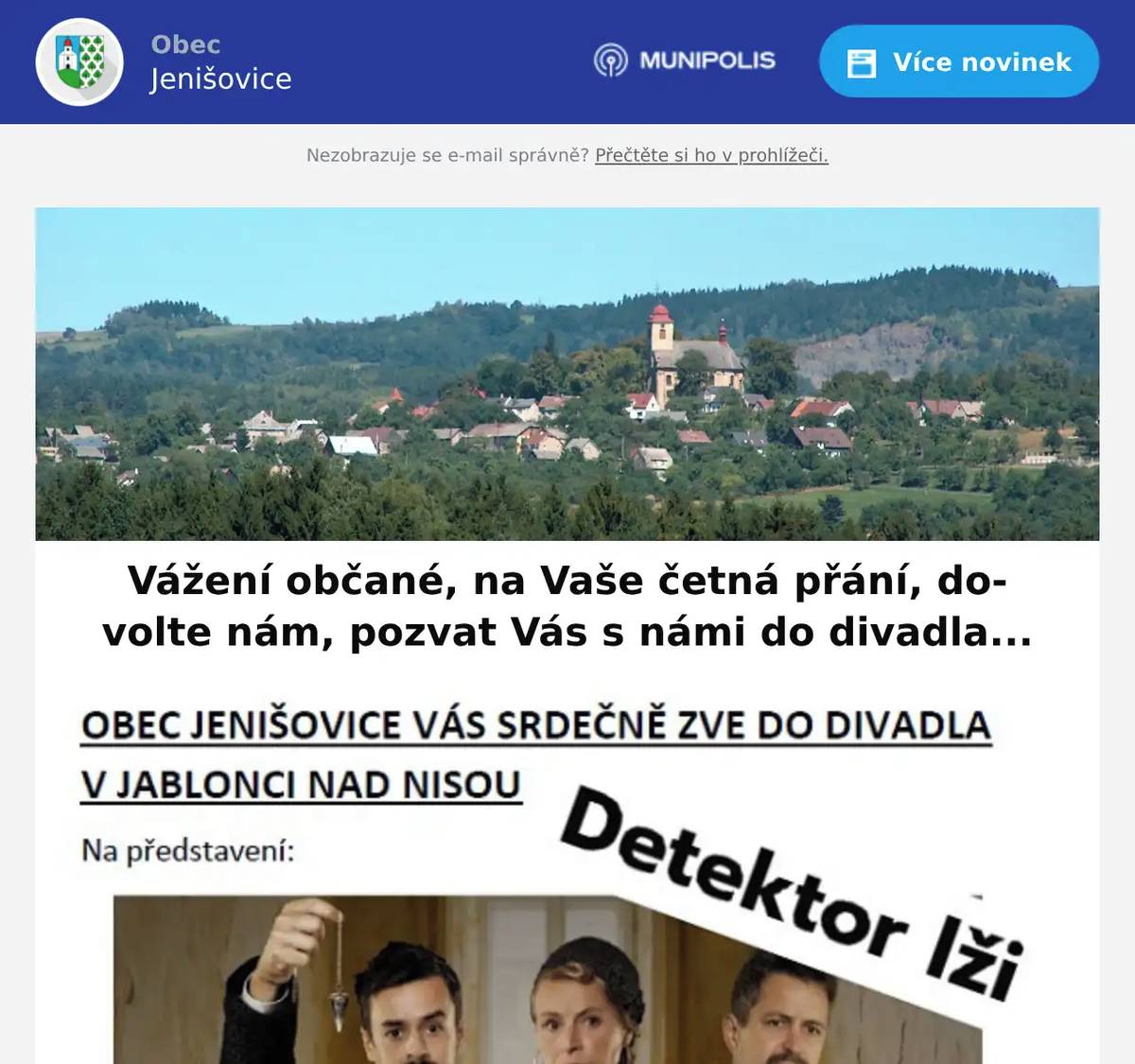 Obec
Jenišovice

MUNIPOLIS

Více novinek

Nezobrazuje se e-mail správně? Přečtěte si ho v prohlížeči.

Vážení občané, na Vaše četná přání, dovolte nám, pozvat Vás s námi do divadla...

OBEC JENIŠOVICE VÁS SRDEČNĚ ZVE DO DIVADLA V JABLONCI NAD NISOU

Na představení:

Detektor lži